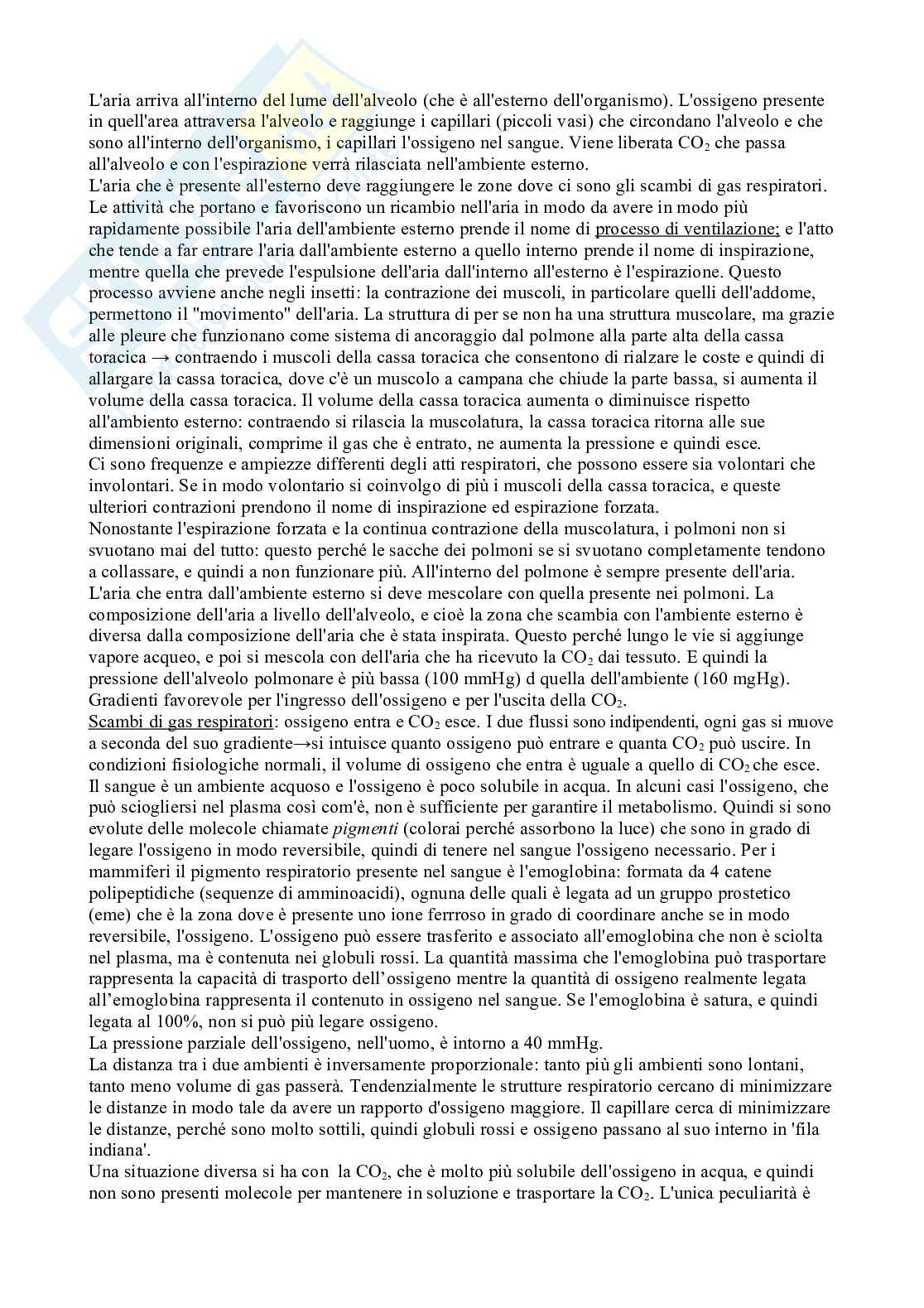 L'aria arriva all'interno del lume dell'alveolo (che è all'esterno dell'organismo). L'ossigeno presente in quell'area attraversa l'alveolo e raggiunge i capillari (piccoli vasi) che circondano l'alveolo e che sono all'interno dell'organismo, i capillari l'ossigeno nel sangue. Viene liberata $CO_2$ che passa all'alveolo e con l'espirazione verrà rilasciata nell'ambiente esterno.
L'aria che è presente all'esterno deve raggiungere le zone dove ci sono gli scambi di gas respiratori. Le attività che portano e favoriscono un ricambio nell'aria in modo da avere in modo più rapidamente possibile l'aria dell'ambiente esterno prende il nome di processo di ventilazione; e l'atto che tende a far entrare l'aria dall'ambiente esterno a quello interno prende il nome di inspirazione, mentre quella che prevede l'espulsione dell'aria dall'interno all'esterno è l'espirazione. Questo processo avviene anche negli insetti: la contrazione dei muscoli, in particolare quelli dell'addome, permettono il "movimento" dell'aria. La struttura di per se non ha una struttura muscolare, ma grazie alle pleure che funzionano come sistema di ancoraggio dal polmone alla parte alta della cassa toracica → contraendo i muscoli della cassa toracica che consentono di rialzare le coste e quindi di allargare la cassa toracica, dove c'è un muscolo a campana che chiude la parte bassa, si aumenta il volume della cassa toracica. Il volume della cassa toracica aumenta o diminuisce rispetto all'ambiento esterno: contraendo si rilascia la muscolatura, la cassa toracica ritorna alle sue dimensioni originali, comprime il gas che è entrato, ne aumenta la pressione e quindi esce.
Ci sono frequenze e ampiezze differenti degli atti respiratori, che possono essere sia volontari che involontari. Se in modo volontario si coinvolgo di più i muscoli della cassa toracica, e queste ulteriori contrazioni prendono il nome di inspirazione ed espirazione forzata.
Nonostante l'espirazione forzata e la continua contrazione della muscolatura, i polmoni non si svuotano mai del tutto: questo perché le sacche dei polmoni se si svuotano completamente tendono a collassare, e quindi a non funzionare più. All'interno del polmone è sempre presente dell'aria. L'aria che entra dall'ambiente esterno si deve mescolare con quella presente nei polmoni. La composizione dell'aria a livello dell'alveolo, e cioè la zona che scambia con l'ambiente esterno è diversa dalla composizione dell'aria che è stata inspirata. Questo perché lungo le vie si aggiunge vapore acqueo, e poi si mescola con dell'aria che ha ricevuto la $CO_2$ dai tessuto. E quindi la pressione dell'alveolo polmonare è più bassa (100 mmHg) d quella dell'ambiente (160 mgHg). Gradienti favorevole per l'ingresso dell'ossigeno e per l'uscita della $CO_2$.
Scambi di gas respiratori: ossigeno entra e $CO_2$ esce. I due flussi sono indipendenti, ogni gas si muove a seconda del suo gradiente→si intuisce quanto ossigeno può entrare e quanta $CO_2$ può uscire. In condizioni fisiologiche normali, il volume di ossigeno che entra è uguale a quello di $CO_2$ che esce.
Il sangue è un ambiente acquoso e l'ossigeno è poco solubile in acqua. In alcuni casi l'ossigeno, che può sciogliersi nel plasma così com'è, non è sufficiente per garantire il metabolismo. Quindi si sono evolute delle molecole chiamate pigmenti (colorai perché assorbono la luce) che sono in grado di legare l'ossigeno in modo reversibile, quindi di tenere nel sangue l'ossigeno necessario. Per i mammiferi il pigmento respiratorio presente nel sangue è l'emoglobina: formata da 4 catene polipeptidiche (sequenze di amminoacidi), ognuna delle quali è legata ad un gruppo prostetico (eme) che è la zona dove è presente uno ione ferrroso in grado di coordinare anche se in modo reversibile, l'ossigeno. L'ossigeno può essere trasferito e associato all'emoglobina che non è sciolta nel plasma, ma è contenuta nei globuli rossi. La quantità massima che l'emoglobina può trasportare rappresenta la capacità di trasporto dell'ossigeno mentre la quantità di ossigeno realmente legata all'emoglobina rappresenta il contenuto in ossigeno nel sangue. Se l'emoglobina è satura, e quindi legata al 100%, non si può più legare ossigeno.
La pressione parziale dell'ossigeno, nell'uomo, è intorno a 40 mmHg.
La distanza tra i due ambienti è inversamente proporzionale: tanto più gli ambienti sono lontani, tanto meno volume di gas passerà. Tendenzialmente le strutture respiratorio cercano di minimizzare le distanze in modo tale da avere un rapporto d'ossigeno maggiore. Il capillare cerca di minimizzare le distanze, perché sono molto sottili, quindi globuli rossi e ossigeno passano al suo interno in 'fila indiana'.
Una situazione diversa si ha con la $CO_2$, che è molto più solubile dell'ossigeno in acqua, e quindi non sono presenti molecole per mantenere in soluzione e trasportare la $CO_2$. L'unica peculiarità è